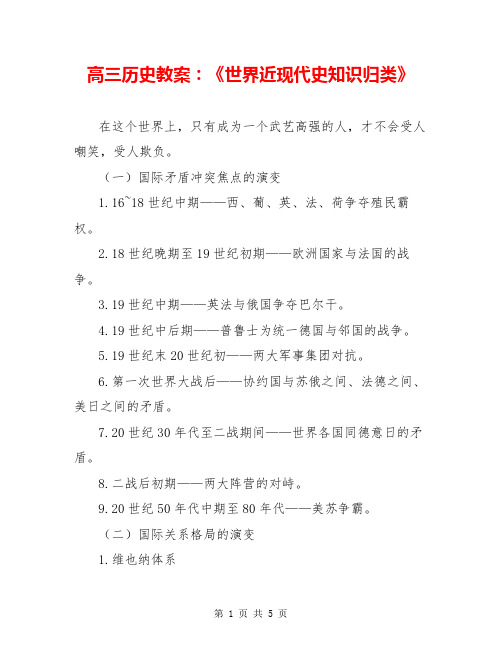 高三历史教案：《世界近现代史知识归类》

在这个世界上，只有成为一个武艺高强的人，才不会受人嘲笑，受人欺负。

（一）国际矛盾冲突焦点的演变

1.16~18世纪中期——西、葡、英、法、荷争夺殖民霸权。

2.18世纪晚期至19世纪初期——欧洲国家与法国的战争。

3.19世纪中期——英法与俄国争夺巴尔干。

4.19世纪中后期——普鲁士为统一德国与邻国的战争。

5.19世纪末20世纪初——两大军事集团对抗。

6.第一次世界大战后——协约国与苏俄之间、法德之间、美日之间的矛盾。

7.20世纪30年代至二战期间——世界各国同德意日的矛盾。

8.二战后初期——两大阵营的对峙。

9.20世纪50年代中期至80年代——美苏争霸。

（二）国际关系格局的演变

1.维也纳体系

第 1 页 共 5 页